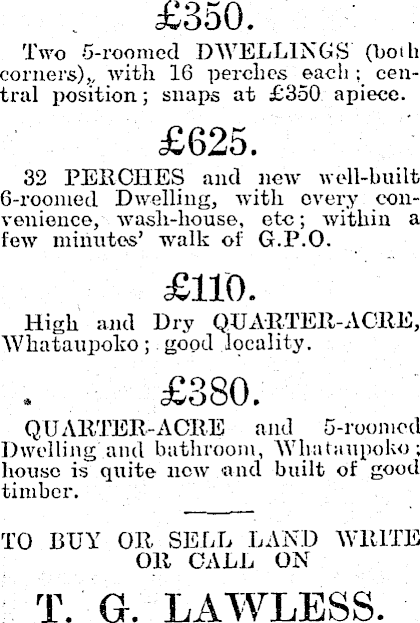 £350.

Two 5-roomed DWELLINGS (both corners), with 16 perches each; central position; snaps at £350 apiece.

£625.

32 PERCHES and new well-built 6-roomed Dwelling, with every convenience, wash-house, etc; within a few minutes' walk of G.P.O.

£110.

High and Dry QUARTER-ACRE, Whataupoko; good locality.

£380.

QUARTER-ACRE and 5-roomed Dwelling and bathroom, Whataupoko; house is quite new and built of good timber.

TO BUY OR SELL LAND WRITE OR CALL ON

T. G. LAWLESS.